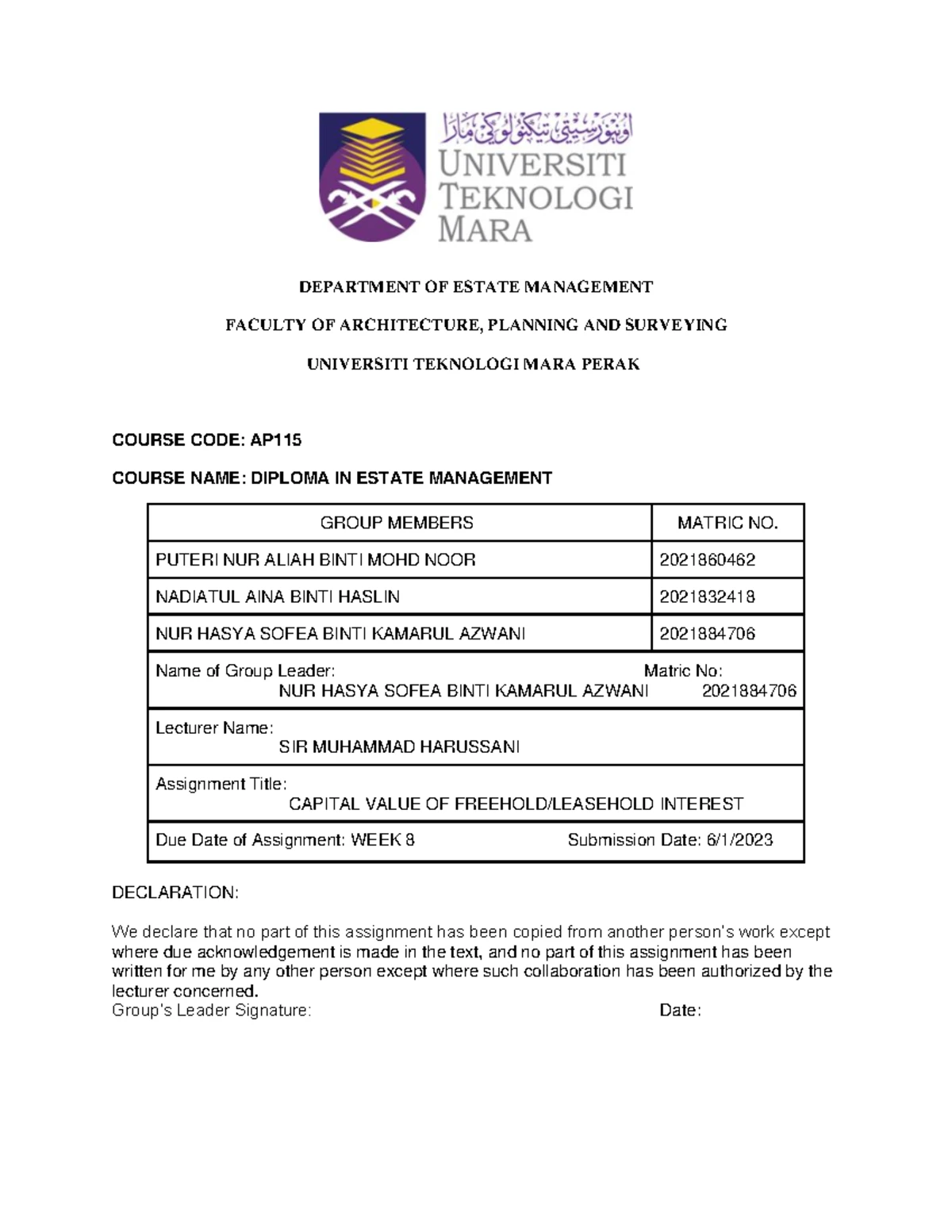 اونيۏرسيتي تيكنولوݢي مارا
UNIVERSITI TEKNOLOGI MARA

DEPARTMENT OF ESTATE MANAGEMENT

FACULTY OF ARCHITECTURE, PLANNING AND SURVEYING

UNIVERSITI TEKNOLOGI MARA PERAK

COURSE CODE: AP115

COURSE NAME: DIPLOMA IN ESTATE MANAGEMENT

| GROUP MEMBERS | MATRIC NO. |
|---|---|
| PUTERI NUR ALIAH BINTI MOHD NOOR | 2021860462 |
| NADIATUL AINA BINTI HASLIN | 2021832418 |
| NUR HASYA SOFEA BINTI KAMARUL AZWANI | 2021884706 |

Name of Group Leader: Matric No:
NUR HASYA SOFEA BINTI KAMARUL AZWANI 2021884706

Lecturer Name:
SIR MUHAMMAD HARUSSANI

Assignment Title:
CAPITAL VALUE OF FREEHOLD/LEASEHOLD INTEREST

Due Date of Assignment: WEEK 8 Submission Date: 6/1/2023

DECLARATION:

We declare that no part of this assignment has been copied from another person's work except where due acknowledgement is made in the text, and no part of this assignment has been written for me by any other person except where such collaboration has been authorized by the lecturer concerned.
Group's Leader Signature: Date: